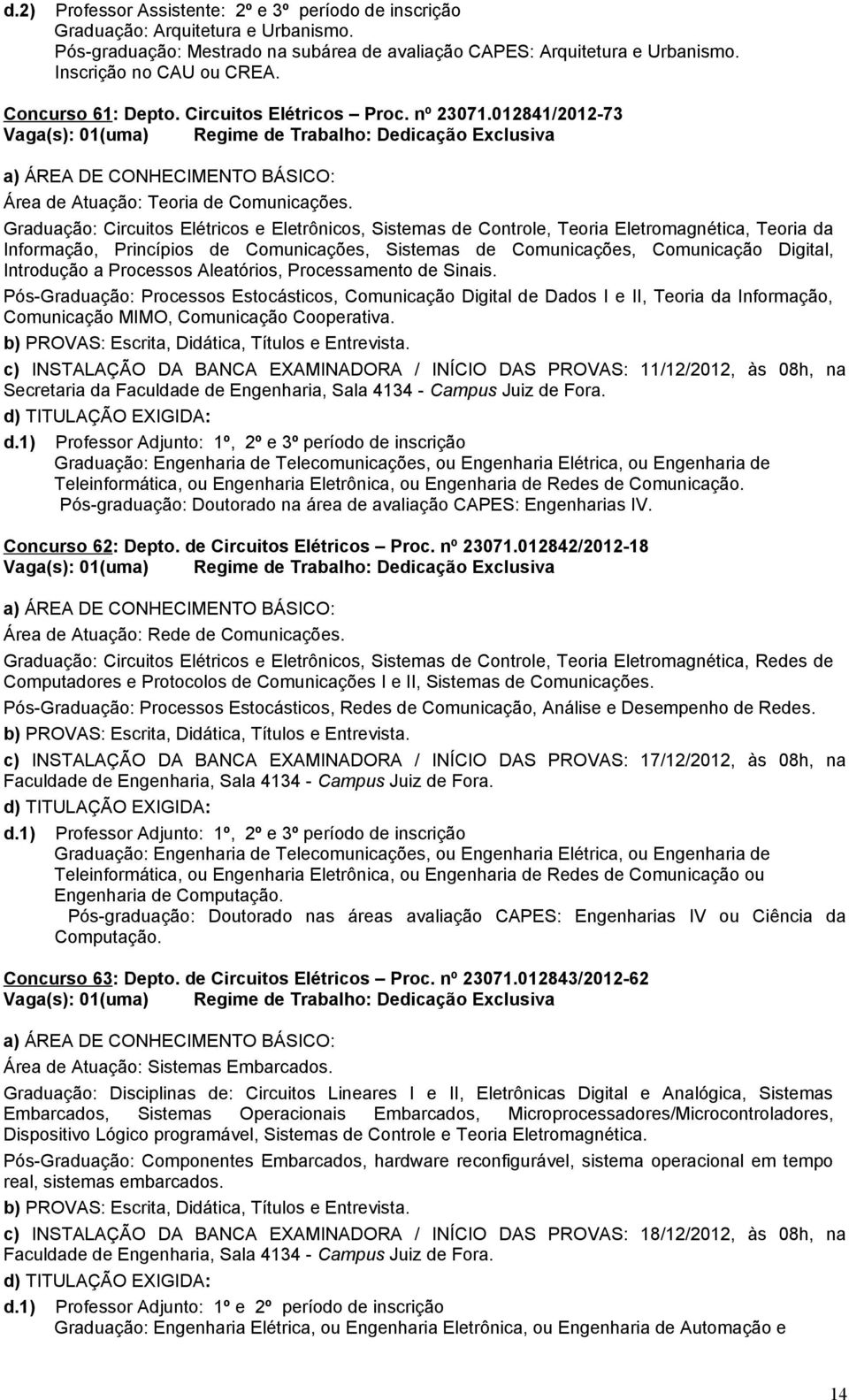 d.2) Professor Assistente: 2º e 3º período de inscrição
Graduação: Arquitetura e Urbanismo.
Pós-graduação: Mestrado na subárea de avaliação CAPES: Arquitetura e Urbanismo.
Inscrição no CAU ou CREA.

Concurso 61: Depto. Circuitos Elétricos – Proc. nº 23071.012841/2012-73
Vaga(s): 01(uma) Regime de Trabalho: Dedicação Exclusiva

a) ÁREA DE CONHECIMENTO BÁSICO:
Área de Atuação: Teoria de Comunicações.

Graduação: Circuitos Elétricos e Eletrônicos, Sistemas de Controle, Teoria Eletromagnética, Teoria da Informação, Princípios de Comunicações, Sistemas de Comunicações, Comunicação Digital, Introdução a Processos Aleatórios, Processamento de Sinais.

Pós-Graduação: Processos Estocásticos, Comunicação Digital de Dados I e II, Teoria da Informação, Comunicação MIMO, Comunicação Cooperativa.

b) PROVAS: Escrita, Didática, Títulos e Entrevista.

c) INSTALAÇÃO DA BANCA EXAMINADORA / INÍCIO DAS PROVAS: 11/12/2012, às 08h, na Secretaria da Faculdade de Engenharia, Sala 4134 - Campus Juiz de Fora.

d) TITULAÇÃO EXIGIDA:

d.1) Professor Adjunto: 1º, 2º e 3º período de inscrição
Graduação: Engenharia de Telecomunicações, ou Engenharia Elétrica, ou Engenharia de Teleinformática, ou Engenharia Eletrônica, ou Engenharia de Redes de Comunicação.
Pós-graduação: Doutorado na área de avaliação CAPES: Engenharias IV.

Concurso 62: Depto. de Circuitos Elétricos – Proc. nº 23071.012842/2012-18
Vaga(s): 01(uma) Regime de Trabalho: Dedicação Exclusiva

a) ÁREA DE CONHECIMENTO BÁSICO:
Área de Atuação: Rede de Comunicações.

Graduação: Circuitos Elétricos e Eletrônicos, Sistemas de Controle, Teoria Eletromagnética, Redes de Computadores e Protocolos de Comunicações I e II, Sistemas de Comunicações.

Pós-Graduação: Processos Estocásticos, Redes de Comunicação, Análise e Desempenho de Redes.

b) PROVAS: Escrita, Didática, Títulos e Entrevista.

c) INSTALAÇÃO DA BANCA EXAMINADORA / INÍCIO DAS PROVAS: 17/12/2012, às 08h, na Faculdade de Engenharia, Sala 4134 - Campus Juiz de Fora.

d) TITULAÇÃO EXIGIDA:

d.1) Professor Adjunto: 1º, 2º e 3º período de inscrição
Graduação: Engenharia de Telecomunicações, ou Engenharia Elétrica, ou Engenharia de Teleinformática, ou Engenharia Eletrônica, ou Engenharia de Redes de Comunicação ou Engenharia de Computação.
Pós-graduação: Doutorado nas áreas avaliação CAPES: Engenharias IV ou Ciência da Computação.

Concurso 63: Depto. de Circuitos Elétricos – Proc. nº 23071.012843/2012-62
Vaga(s): 01(uma) Regime de Trabalho: Dedicação Exclusiva

a) ÁREA DE CONHECIMENTO BÁSICO:
Área de Atuação: Sistemas Embarcados.

Graduação: Disciplinas de: Circuitos Lineares I e II, Eletrônicas Digital e Analógica, Sistemas Embarcados, Sistemas Operacionais Embarcados, Microprocessadores/Microcontroladores, Dispositivo Lógico programável, Sistemas de Controle e Teoria Eletromagnética.

Pós-Graduação: Componentes Embarcados, hardware reconfigurável, sistema operacional em tempo real, sistemas embarcados.

b) PROVAS: Escrita, Didática, Títulos e Entrevista.

c) INSTALAÇÃO DA BANCA EXAMINADORA / INÍCIO DAS PROVAS: 18/12/2012, às 08h, na Faculdade de Engenharia, Sala 4134 - Campus Juiz de Fora.

d) TITULAÇÃO EXIGIDA:

d.1) Professor Adjunto: 1º e 2º período de inscrição
Graduação: Engenharia Elétrica, ou Engenharia Eletrônica, ou Engenharia de Automação e

14